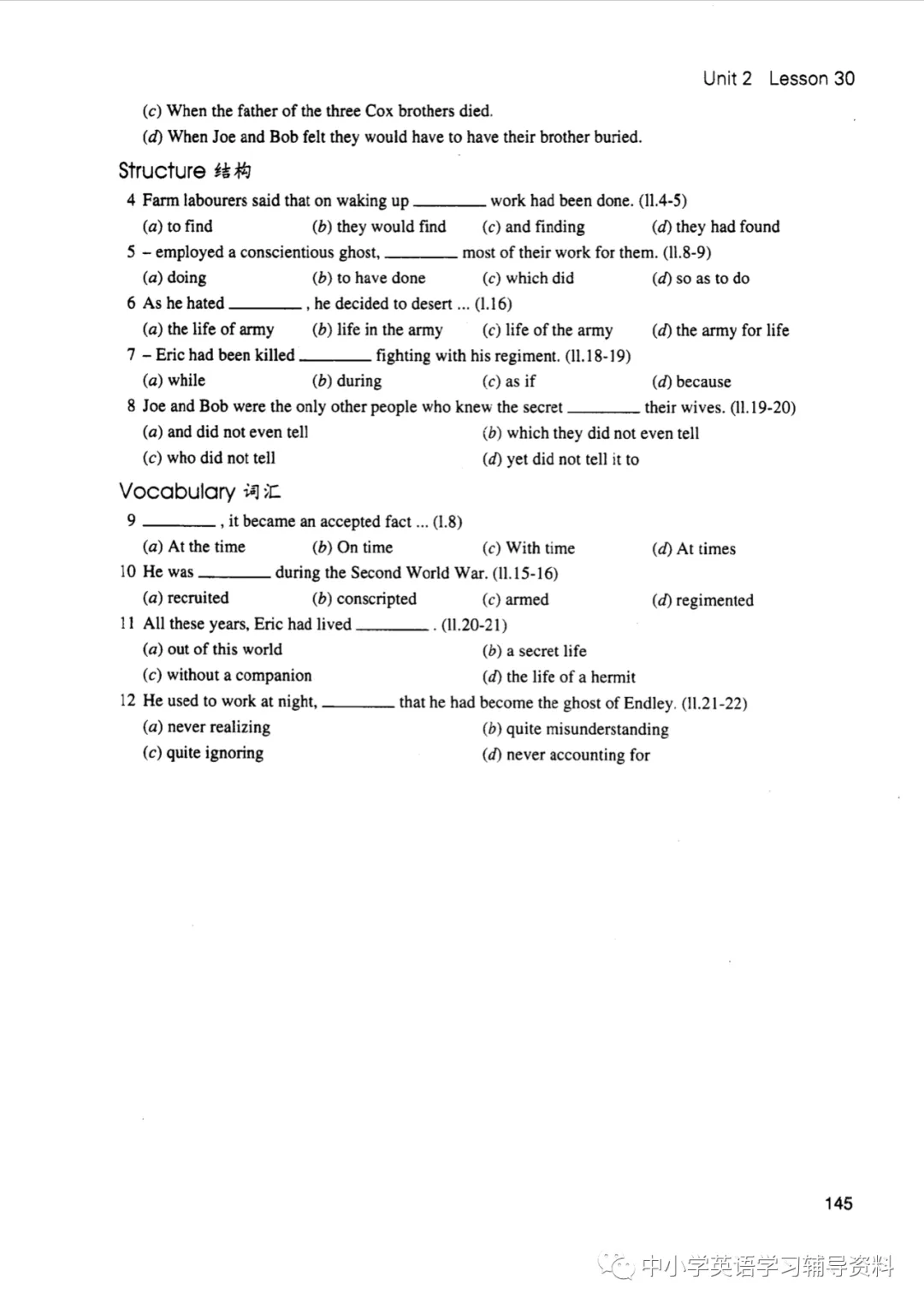 Unit 2 Lesson 30

(c) When the father of the three Cox brothers died.
(d) When Joe and Bob felt they would have to have their brother buried.

Structure 结构

4 Farm labourers said that on waking up ________ work had been done. (ll.4-5)
(a) to find (b) they would find (c) and finding (d) they had found

5 – employed a conscientious ghost, ________ most of their work for them. (ll.8-9)
(a) doing (b) to have done (c) which did (d) so as to do

6 As he hated ________ , he decided to desert ... (l.16)
(a) the life of army (b) life in the army (c) life of the army (d) the army for life

7 – Eric had been killed ________ fighting with his regiment. (ll.18-19)
(a) while (b) during (c) as if (d) because

8 Joe and Bob were the only other people who knew the secret ________ their wives. (ll.19-20)
(a) and did not even tell (b) which they did not even tell
(c) who did not tell (d) yet did not tell it to

Vocabulary 词汇

9 ________ , it became an accepted fact ... (l.8)
(a) At the time (b) On time (c) With time (d) At times

10 He was ________ during the Second World War. (ll.15-16)
(a) recruited (b) conscripted (c) armed (d) regimented

11 All these years, Eric had lived ________ . (ll.20-21)
(a) out of this world (b) a secret life
(c) without a companion (d) the life of a hermit

12 He used to work at night, ________ that he had become the ghost of Endley. (ll.21-22)
(a) never realizing (b) quite misunderstanding
(c) quite ignoring (d) never accounting for

145

中小学英语学习辅导资料